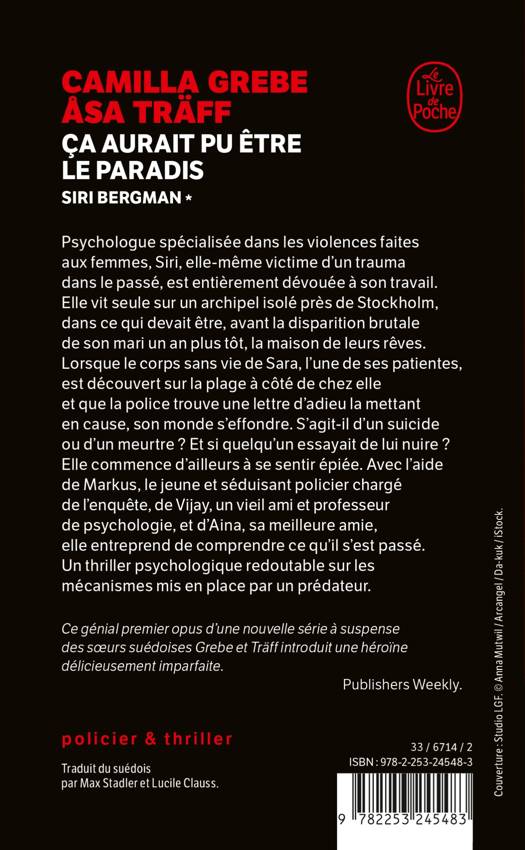 CAMILLA GREBE
ÅSA TRÄFF
ÇA AURAIT PU ÊTRE LE PARADIS
SIRI BERGMAN *

Le Livre de Poche

Psychologue spécialisée dans les violences faites aux femmes, Siri, elle-même victime d'un trauma dans le passé, est entièrement dévouée à son travail. Elle vit seule sur un archipel isolé près de Stockholm, dans ce qui devait être, avant la disparition brutale de son mari un an plus tôt, la maison de leurs rêves. Lorsque le corps sans vie de Sara, l'une de ses patientes, est découvert sur la plage à côté de chez elle et que la police trouve une lettre d'adieu la mettant en cause, son monde s'effondre. S'agit-il d'un suicide ou d'un meurtre ? Et si quelqu'un essayait de lui nuire ? Elle commence d'ailleurs à se sentir épiée. Avec l'aide de Markus, le jeune et séduisant policier chargé de l'enquête, de Vijay, un vieil ami et professeur de psychologie, et d'Aina, sa meilleure amie, elle entreprend de comprendre ce qu'il s'est passé. Un thriller psychologique redoutable sur les mécanismes mis en place par un prédateur.

Ce génial premier opus d'une nouvelle série à suspense des sœurs suédoises Grebe et Träff introduit une héroïne délicieusement imparfaite.

Publishers Weekly.

policier & thriller

Traduit du suédois par Max Stadler et Lucile Clauss.

33 / 6714 / 2
ISBN : 978-2-253-24548-3

9 782253 245483

Couverture : Studio LGF. © Anna Mutwil / Arcangel / Da-kuk / iStock.